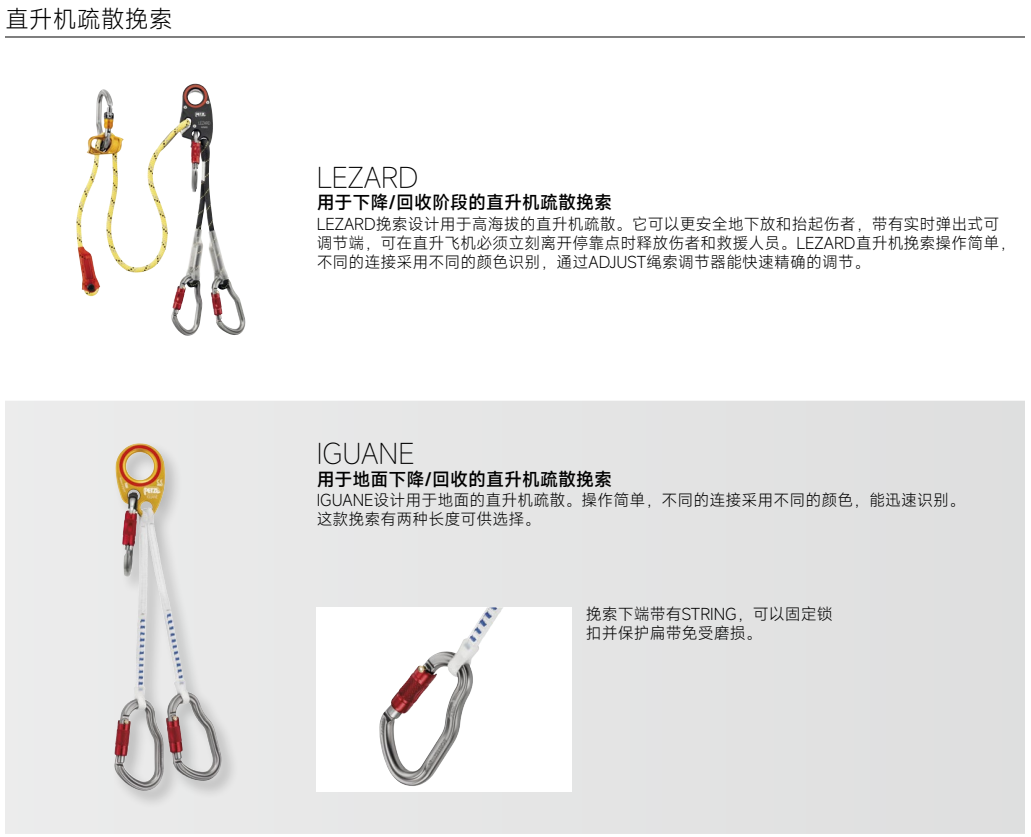 直升机疏散挽索

LEZARD
用于下降/回收阶段的直升机疏散挽索
LEZARD挽索设计用于高海拔的直升机疏散。它可以更安全地下放和抬起伤者，带有实时弹出式可调节端，可在直升飞机必须立刻离开停靠点时释放伤者和救援人员。LEZARD直升机挽索操作简单，不同的连接采用不同的颜色识别，通过ADJUST绳索调节器能快速精确的调节。

IGUANE
用于地面下降/回收的直升机疏散挽索
IGUANE设计用于地面的直升机疏散。操作简单，不同的连接采用不同的颜色，能迅速识别。这款挽索有两种长度可供选择。

挽索下端带有STRING，可以固定锁扣并保护扁带免受磨损。